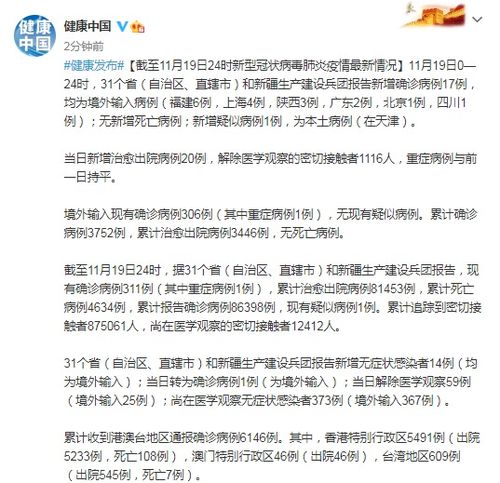 健康中国

健康中国

2分钟前

#健康发布#【截至11月19日24时新型冠状病毒肺炎疫情最新情况】11月19日0—24时，31个省（自治区、直辖市）和新疆生产建设兵团报告新增确诊病例17例，均为境外输入病例（福建6例，上海4例，陕西3例，广东2例，北京1例，四川1例）；无新增死亡病例；新增疑似病例1例，为本土病例（在天津）。

当日新增治愈出院病例20例，解除医学观察的密切接触者1116人，重症病例与前一日持平。

境外输入现有确诊病例306例（其中重症病例1例），无现有疑似病例。累计确诊病例3752例，累计治愈出院病例3446例，无死亡病例。

截至11月19日24时，据31个省（自治区、直辖市）和新疆生产建设兵团报告，现有确诊病例311例（其中重症病例1例），累计治愈出院病例81453例，累计死亡病例4634例，累计报告确诊病例86398例，现有疑似病例1例。累计追踪到密切接触者875061人，尚在医学观察的密切接触者12412人。

31个省（自治区、直辖市）和新疆生产建设兵团报告新增无症状感染者14例（均为境外输入）；当日转为确诊病例1例（为境外输入）；当日解除医学观察59例（境外输入25例）；尚在医学观察无症状感染者373例（境外输入367例）。

累计收到港澳台地区通报确诊病例6146例。其中，香港特别行政区5491例（出院5233例，死亡108例），澳门特别行政区46例（出院46例），台湾地区609例（出院545例，死亡7例）。